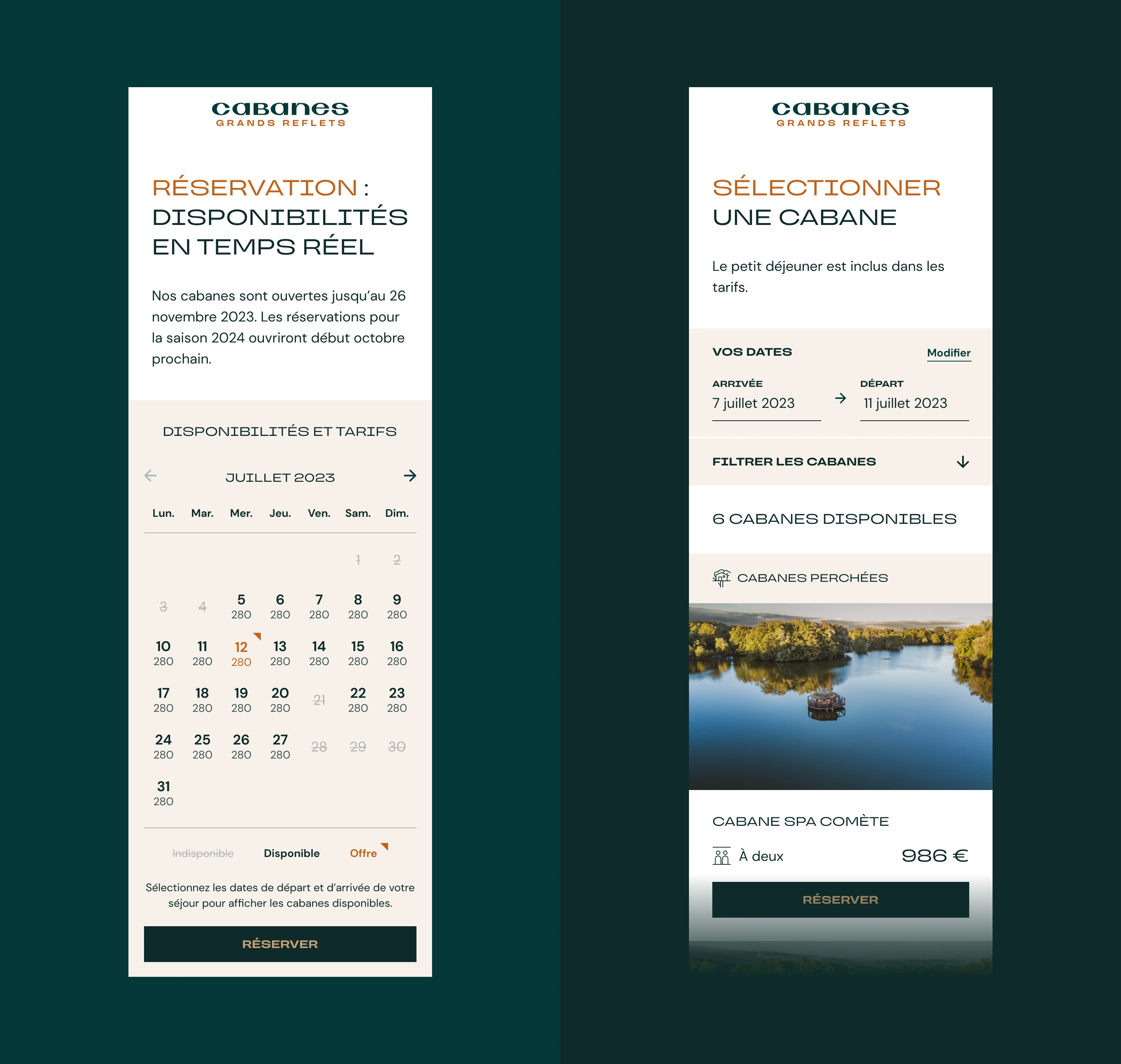 cabanes
GRANDS REFLETS

RÉSERVATION : DISPONIBILITÉS EN TEMPS RÉEL

Nos cabanes sont ouvertes jusqu'au 26 novembre 2023. Les réservations pour la saison 2024 ouvriront début octobre prochain.

DISPONIBILITÉS ET TARIFS

JUILLET 2023

| Lun. | Mar. | Mer. | Jeu. | Ven. | Sam. | Dim. |
|---|---|---|---|---|---|---|
| | | | | | 1 | 2 |
| 3 | 4 | 5 280 | 6 280 | 7 280 | 8 280 | 9 280 |
| 10 280 | 11 280 | 12 280 | 13 280 | 14 280 | 15 280 | 16 280 |
| 17 280 | 18 280 | 19 280 | 20 280 | 21 | 22 280 | 23 280 |
| 24 280 | 25 280 | 26 280 | 27 280 | 28 | 29 | 30 |
| 31 280 | | | | | | |

Indisponible Disponible Offre

Sélectionnez les dates de départ et d'arrivée de votre séjour pour afficher les cabanes disponibles.

RÉSERVER

cabanes
GRANDS REFLETS

SÉLECTIONNER UNE CABANE

Le petit déjeuner est inclus dans les tarifs.

VOS DATES Modifier

ARRIVÉE
7 juillet 2023

DÉPART
11 juillet 2023

FILTRER LES CABANES

6 CABANES DISPONIBLES

CABANES PERCHÉES

CABANE SPA COMÈTE

À deux 986 €

RÉSERVER